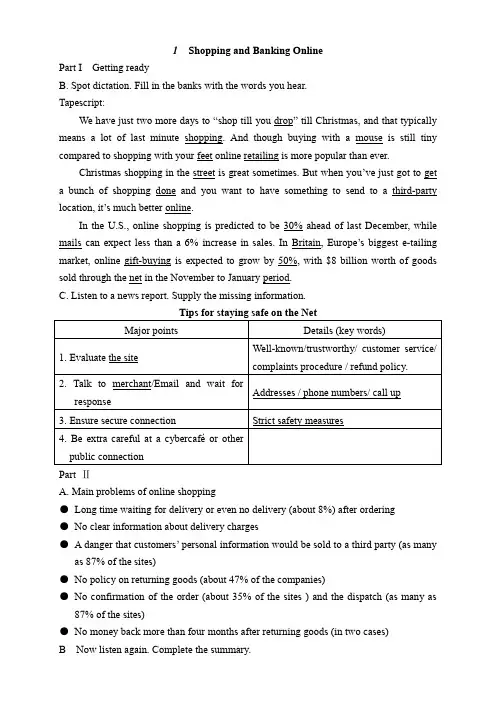 1 Shopping and Banking Online

Part I Getting ready

B. Spot dictation. Fill in the banks with the words you hear.

Tapescript:

We have just two more days to "shop till you drop" till Christmas, and that typically means a lot of last minute shopping. And though buying with a mouse is still tiny compared to shopping with your feet online retailing is more popular than ever.

Christmas shopping in the street is great sometimes. But when you've just got to get a bunch of shopping done and you want to have something to send to a third-party location, it's much better online.

In the U.S., online shopping is predicted to be 30% ahead of last December, while mails can expect less than a 6% increase in sales. In Britain, Europe's biggest e-tailing market, online gift-buying is expected to grow by 50%, with $8 billion worth of goods sold through the net in the November to January period.

C. Listen to a news report. Supply the missing information.

Tips for staying safe on the Net

| Major points | Details (key words) |
|---|---|
| 1. Evaluate the site | Well-known/trustworthy/ customer service/ complaints procedure / refund policy. |
| 2. Talk to merchant/Email and wait for response | Addresses / phone numbers/ call up |
| 3. Ensure secure connection | Strict safety measures |
| 4. Be extra careful at a cybercafé or other public connection | |

Part II

A. Main problems of online shopping

● Long time waiting for delivery or even no delivery (about 8%) after ordering

● No clear information about delivery charges

● A danger that customers' personal information would be sold to a third party (as many as 87% of the sites)

● No policy on returning goods (about 47% of the companies)

● No confirmation of the order (about 35% of the sites ) and the dispatch (as many as 87% of the sites)

● No money back more than four months after returning goods (in two cases)

B Now listen again. Complete the summary.